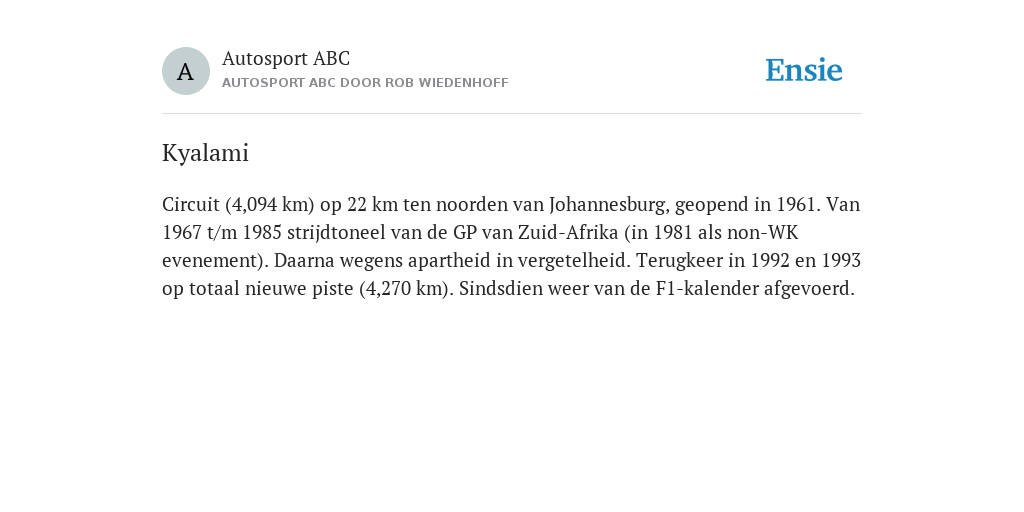 A

Autosport ABC
AUTOSPORT ABC DOOR ROB WIEDENHOFF

Ensie

Kyalami

Circuit (4,094 km) op 22 km ten noorden van Johannesburg, geopend in 1961. Van 1967 t/m 1985 strijdtoneel van de GP van Zuid-Afrika (in 1981 als non-WK evenement). Daarna wegens apartheid in vergetelheid. Terugkeer in 1992 en 1993 op totaal nieuwe piste (4,270 km). Sindsdien weer van de F1-kalender afgevoerd.